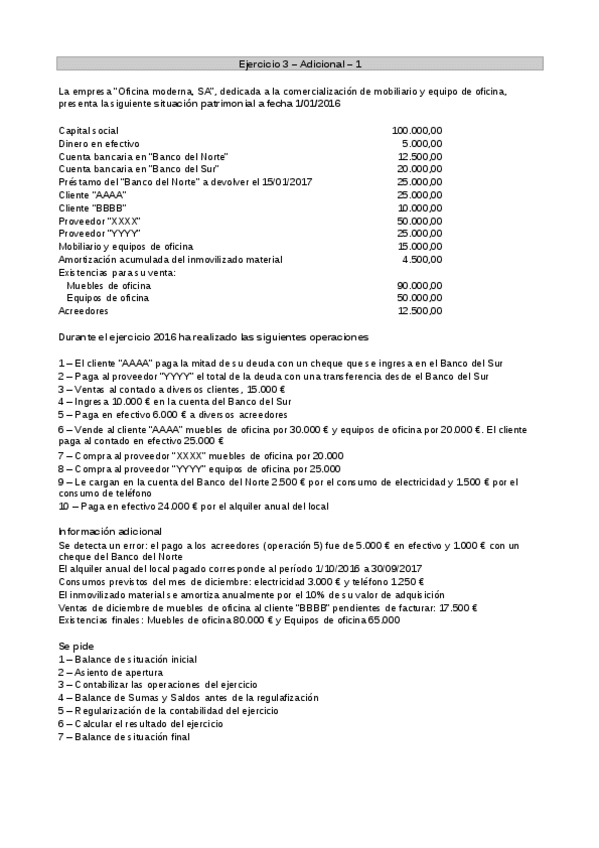 Ejercicio 3 – Adicional – 1

La empresa "Oficina moderna, SA", dedicada a la comercialización de mobiliario y equipo de oficina, presenta la siguiente situación patrimonial a fecha 1/01/2016

| | |
|---|---|
| Capital social | 100.000,00 |
| Dinero en efectivo | 5.000,00 |
| Cuenta bancaria en "Banco del Norte" | 12.500,00 |
| Cuenta bancaria en "Banco del Sur" | 20.000,00 |
| Préstamo del "Banco del Norte" a devolver el 15/01/2017 | 25.000,00 |
| Cliente "AAAA" | 25.000,00 |
| Cliente "BBBB" | 10.000,00 |
| Proveedor "XXXX" | 50.000,00 |
| Proveedor "YYYY" | 25.000,00 |
| Mobiliario y equipos de oficina | 15.000,00 |
| Amortización acumulada del inmovilizado material | 4.500,00 |
| Existencias para su venta: | |
| Muebles de oficina | 90.000,00 |
| Equipos de oficina | 50.000,00 |
| Acreedores | 12.500,00 |

Durante el ejercicio 2016 ha realizado las siguientes operaciones

1 – El cliente "AAAA" paga la mitad de su deuda con un cheque que se ingresa en el Banco del Sur
2 – Paga al proveedor "YYYY" el total de la deuda con una transferencia desde el Banco del Sur
3 – Ventas al contado a diversos clientes, 15.000 €
4 – Ingresa 10.000 € en la cuenta del Banco del Sur
5 – Paga en efectivo 6.000 € a diversos acreedores
6 – Vende al cliente "AAAA" muebles de oficina por 30.000 € y equipos de oficina por 20.000 €. El cliente paga al contado en efectivo 25.000 €
7 – Compra al proveedor "XXXX" muebles de oficina por 20.000
8 – Compra al proveedor "YYYY" equipos de oficina por 25.000
9 – Le cargan en la cuenta del Banco del Norte 2.500 € por el consumo de electricidad y 1.500 € por el consumo de teléfono
10 – Paga en efectivo 24.000 € por el alquiler anual del local

Información adicional
Se detecta un error: el pago a los acreedores (operación 5) fue de 5.000 € en efectivo y 1.000 € con un cheque del Banco del Norte
El alquiler anual del local pagado corresponde al período 1/10/2016 a 30/09/2017
Consumos previstos del mes de diciembre: electricidad 3.000 € y teléfono 1.250 €
El inmovilizado material se amortiza anualmente por el 10% de su valor de adquisición
Ventas de diciembre de muebles de oficina al cliente "BBBB" pendientes de facturar: 17.500 €
Existencias finales: Muebles de oficina 80.000 € y Equipos de oficina 65.000

Se pide
1 – Balance de situación inicial
2 – Asiento de apertura
3 – Contabilizar las operaciones del ejercicio
4 – Balance de Sumas y Saldos antes de la regulafización
5 – Regularización de la contabilidad del ejercicio
6 – Calcular el resultado del ejercicio
7 – Balance de situación final